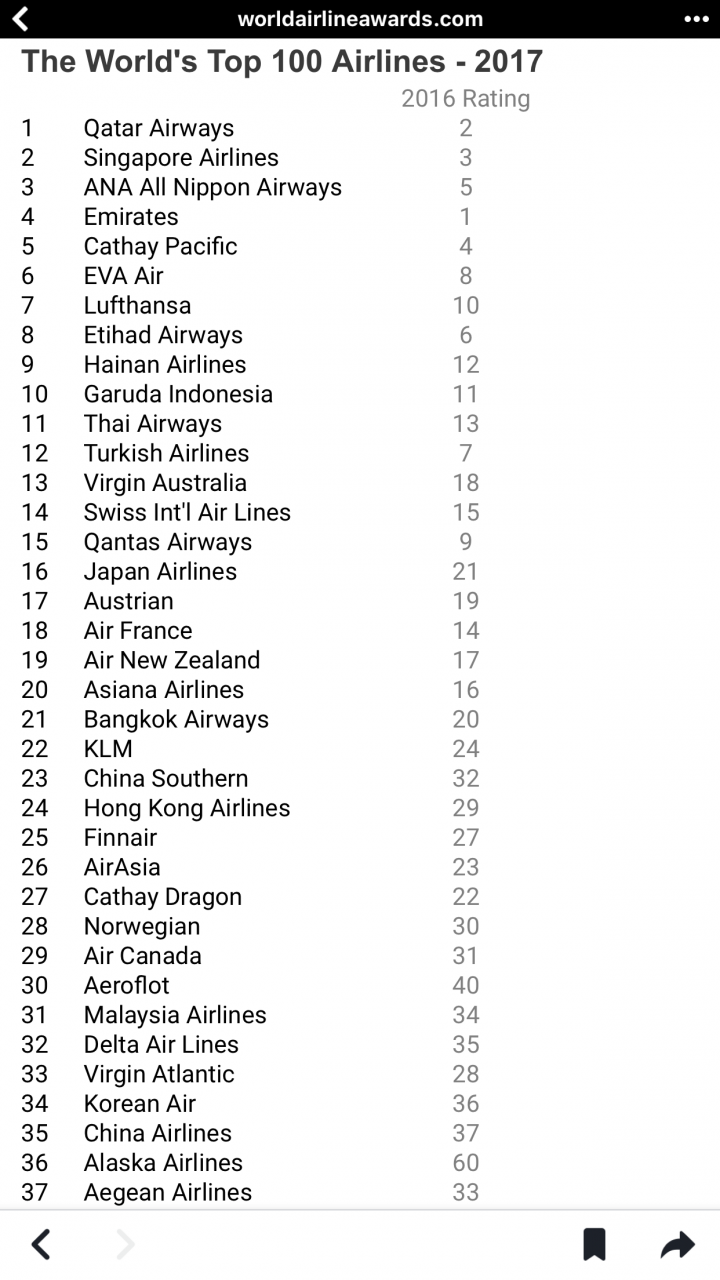 worldairlineawards.com

The World's Top 100 Airlines - 2017

| | | 2016 Rating |
|---|---|---|
| 1 | Qatar Airways | 2 |
| 2 | Singapore Airlines | 3 |
| 3 | ANA All Nippon Airways | 5 |
| 4 | Emirates | 1 |
| 5 | Cathay Pacific | 4 |
| 6 | EVA Air | 8 |
| 7 | Lufthansa | 10 |
| 8 | Etihad Airways | 6 |
| 9 | Hainan Airlines | 12 |
| 10 | Garuda Indonesia | 11 |
| 11 | Thai Airways | 13 |
| 12 | Turkish Airlines | 7 |
| 13 | Virgin Australia | 18 |
| 14 | Swiss Int'l Air Lines | 15 |
| 15 | Qantas Airways | 9 |
| 16 | Japan Airlines | 21 |
| 17 | Austrian | 19 |
| 18 | Air France | 14 |
| 19 | Air New Zealand | 17 |
| 20 | Asiana Airlines | 16 |
| 21 | Bangkok Airways | 20 |
| 22 | KLM | 24 |
| 23 | China Southern | 32 |
| 24 | Hong Kong Airlines | 29 |
| 25 | Finnair | 27 |
| 26 | AirAsia | 23 |
| 27 | Cathay Dragon | 22 |
| 28 | Norwegian | 30 |
| 29 | Air Canada | 31 |
| 30 | Aeroflot | 40 |
| 31 | Malaysia Airlines | 34 |
| 32 | Delta Air Lines | 35 |
| 33 | Virgin Atlantic | 28 |
| 34 | Korean Air | 36 |
| 35 | China Airlines | 37 |
| 36 | Alaska Airlines | 60 |
| 37 | Aegean Airlines | 33 |